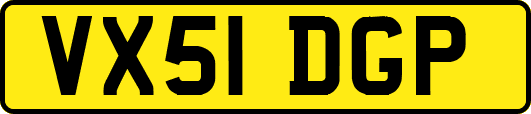 VX51 DGP